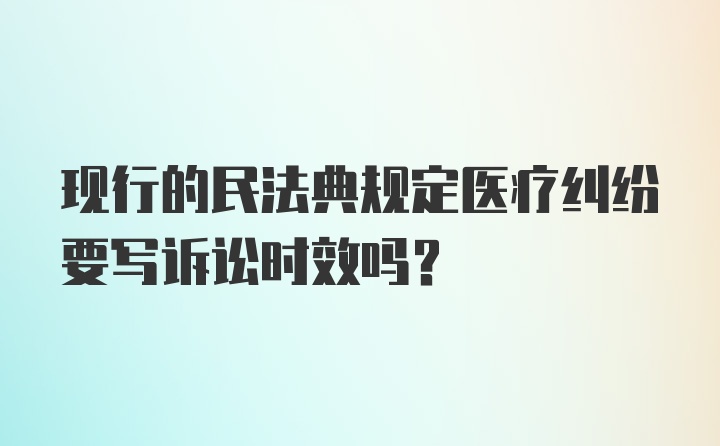 现行的民法典规定医疗纠纷要写诉讼时效吗？